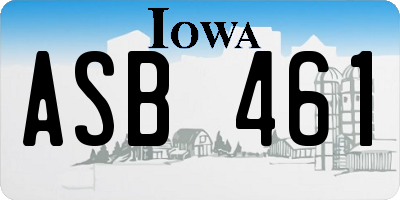 IOWA

ASB 461